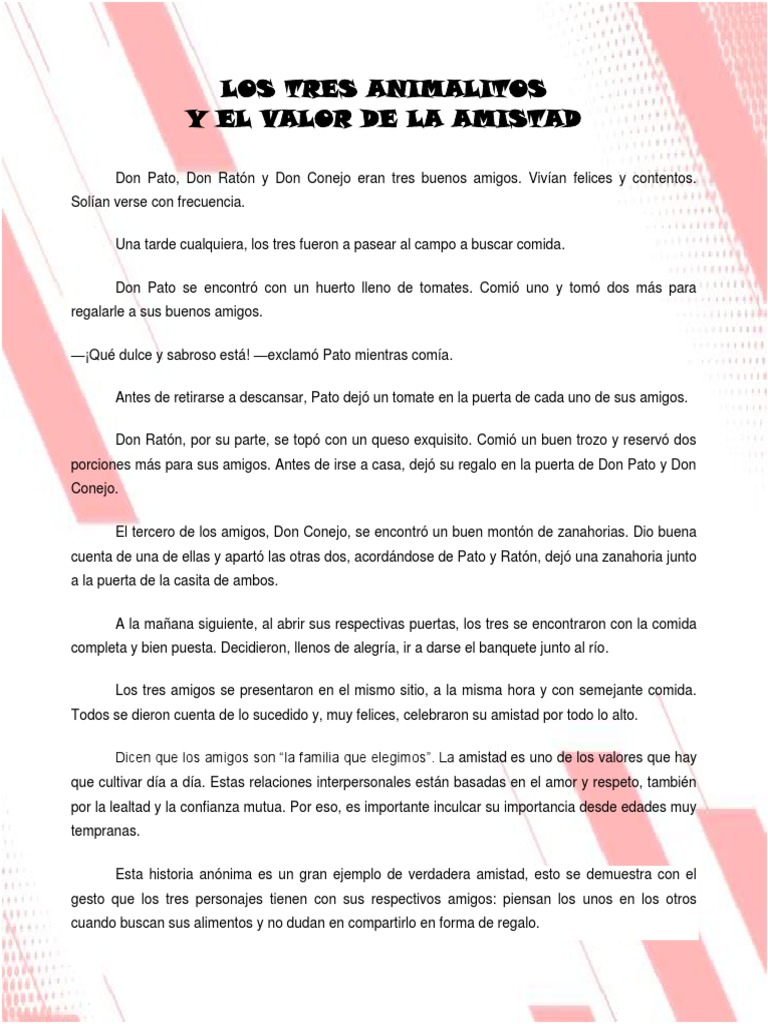 LOS TRES ANIMALITOS
Y EL VALOR DE LA AMISTAD

Don Pato, Don Ratón y Don Conejo eran tres buenos amigos. Vivían felices y contentos. Solían verse con frecuencia.

Una tarde cualquiera, los tres fueron a pasear al campo a buscar comida.

Don Pato se encontró con un huerto lleno de tomates. Comió uno y tomó dos más para regalarle a sus buenos amigos.

—¡Qué dulce y sabroso está! —exclamó Pato mientras comía.

Antes de retirarse a descansar, Pato dejó un tomate en la puerta de cada uno de sus amigos.

Don Ratón, por su parte, se topó con un queso exquisito. Comió un buen trozo y reservó dos porciones más para sus amigos. Antes de irse a casa, dejó su regalo en la puerta de Don Pato y Don Conejo.

El tercero de los amigos, Don Conejo, se encontró un buen montón de zanahorias. Dio buena cuenta de una de ellas y apartó las otras dos, acordándose de Pato y Ratón, dejó una zanahoria junto a la puerta de la casita de ambos.

A la mañana siguiente, al abrir sus respectivas puertas, los tres se encontraron con la comida completa y bien puesta. Decidieron, llenos de alegría, ir a darse el banquete junto al río.

Los tres amigos se presentaron en el mismo sitio, a la misma hora y con semejante comida. Todos se dieron cuenta de lo sucedido y, muy felices, celebraron su amistad por todo lo alto.

Dicen que los amigos son "la familia que elegimos". La amistad es uno de los valores que hay que cultivar día a día. Estas relaciones interpersonales están basadas en el amor y respeto, también por la lealtad y la confianza mutua. Por eso, es importante inculcar su importancia desde edades muy tempranas.

Esta historia anónima es un gran ejemplo de verdadera amistad, esto se demuestra con el gesto que los tres personajes tienen con sus respectivos amigos: piensan los unos en los otros cuando buscan sus alimentos y no dudan en compartirlo en forma de regalo.